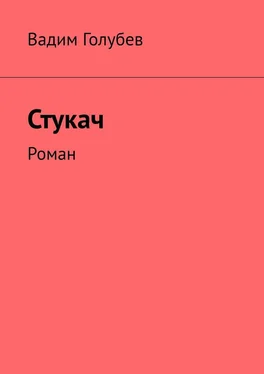 Вадим Голубев

Стукач

Роман